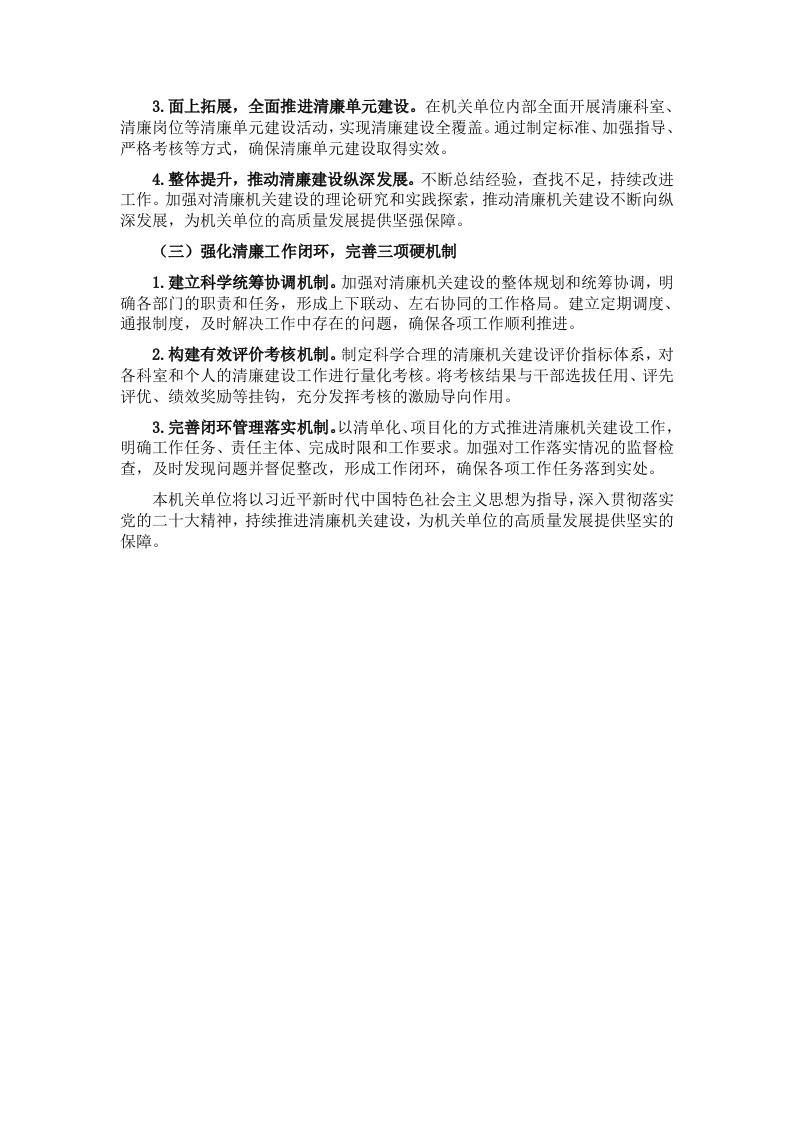 3.面上拓展，全面推进清廉单元建设。在机关单位内部全面开展清廉科室、清廉岗位等清廉单元建设活动，实现清廉建设全覆盖。通过制定标准、加强指导、严格考核等方式，确保清廉单元建设取得实效。

4.整体提升，推动清廉建设纵深发展。不断总结经验，查找不足，持续改进工作。加强对清廉机关建设的理论研究和实践探索，推动清廉机关建设不断向纵深发展，为机关单位的高质量发展提供坚强保障。

（三）强化清廉工作闭环，完善三项硬机制

1.建立科学统筹协调机制。加强对清廉机关建设的整体规划和统筹协调，明确各部门的职责和任务，形成上下联动、左右协同的工作格局。建立定期调度、通报制度，及时解决工作中存在的问题，确保各项工作顺利推进。

2.构建有效评价考核机制。制定科学合理的清廉机关建设评价指标体系，对各科室和个人的清廉建设工作进行量化考核。将考核结果与干部选拔任用、评先评优、绩效奖励等挂钩，充分发挥考核的激励导向作用。

3.完善闭环管理落实机制。以清单化、项目化的方式推进清廉机关建设工作，明确工作任务、责任主体、完成时限和工作要求。加强对工作落实情况的监督检查，及时发现问题并督促整改，形成工作闭环，确保各项工作任务落到实处。

本机关单位将以习近平新时代中国特色社会主义思想为指导，深入贯彻落实党的二十大精神，持续推进清廉机关建设，为机关单位的高质量发展提供坚实的保障。